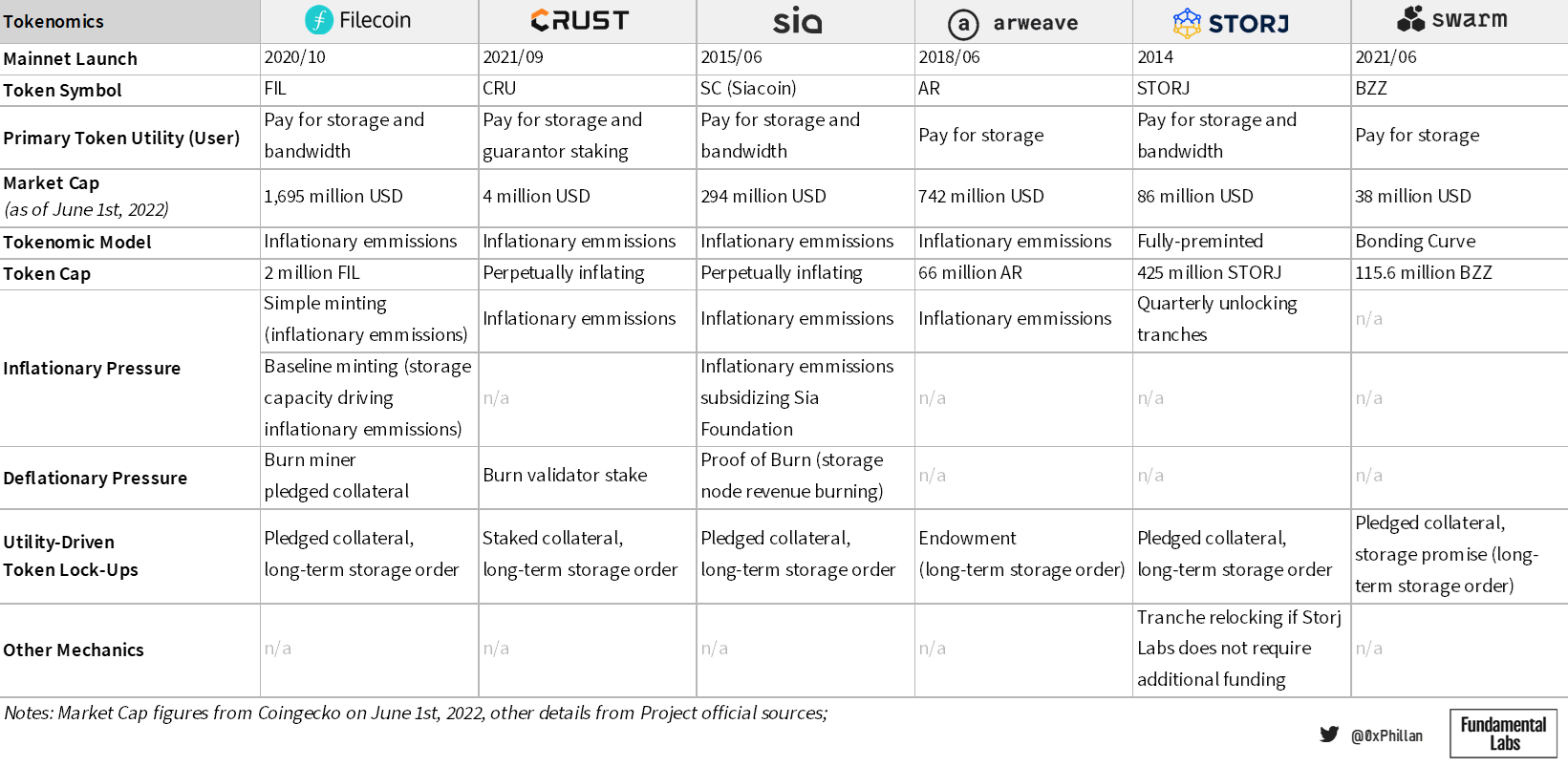 | Tokenomics | Filecoin | CRUST | sia | arweave | STORJ | swarm |
|---|---|---|---|---|---|---|
| Mainnet Launch | 2020/10 | 2021/09 | 2015/06 | 2018/06 | 2014 | 2021/06 |
| Token Symbol | FIL | CRU | SC (Siacoin) | AR | STORJ | BZZ |
| Primary Token Utility (User) | Pay for storage and bandwidth | Pay for storage and guarantor staking | Pay for storage and bandwidth | Pay for storage | Pay for storage and bandwidth | Pay for storage |
| Market Cap (as of June 1st, 2022) | 1,695 million USD | 4 million USD | 294 million USD | 742 million USD | 86 million USD | 38 million USD |
| Tokenomic Model | Inflationary emmissions | Inflationary emmissions | Inflationary emmissions | Inflationary emmissions | Fully-preminted | Bonding Curve |
| Token Cap | 2 million FIL | Perpetually inflating | Perpetually inflating | 66 million AR | 425 million STORJ | 115.6 million BZZ |
| Inflationary Pressure | Simple minting (inflationary emmissions) | Inflationary emmissions | Inflationary emmissions | Inflationary emmissions | Quarterly unlocking tranches | n/a |
| | Baseline minting (storage capacity driving inflationary emmissions) | n/a | Inflationary emmissions subsidizing Sia Foundation | n/a | n/a | n/a |
| Deflationary Pressure | Burn miner pledged collateral | Burn validator stake | Proof of Burn (storage node revenue burning) | n/a | n/a | n/a |
| Utility-Driven Token Lock-Ups | Pledged collateral, long-term storage order | Staked collateral, long-term storage order | Pledged collateral, long-term storage order | Endowment (long-term storage order) | Pledged collateral, long-term storage order | Pledged collateral, storage promise (long-term storage order) |
| Other Mechanics | n/a | n/a | n/a | n/a | Tranche relocking if Storj Labs does not require additional funding | n/a |

Notes: Market Cap figures from Coingecko on June 1st, 2022, other details from Project official sources;

@0xPhillan

Fundamental Labs